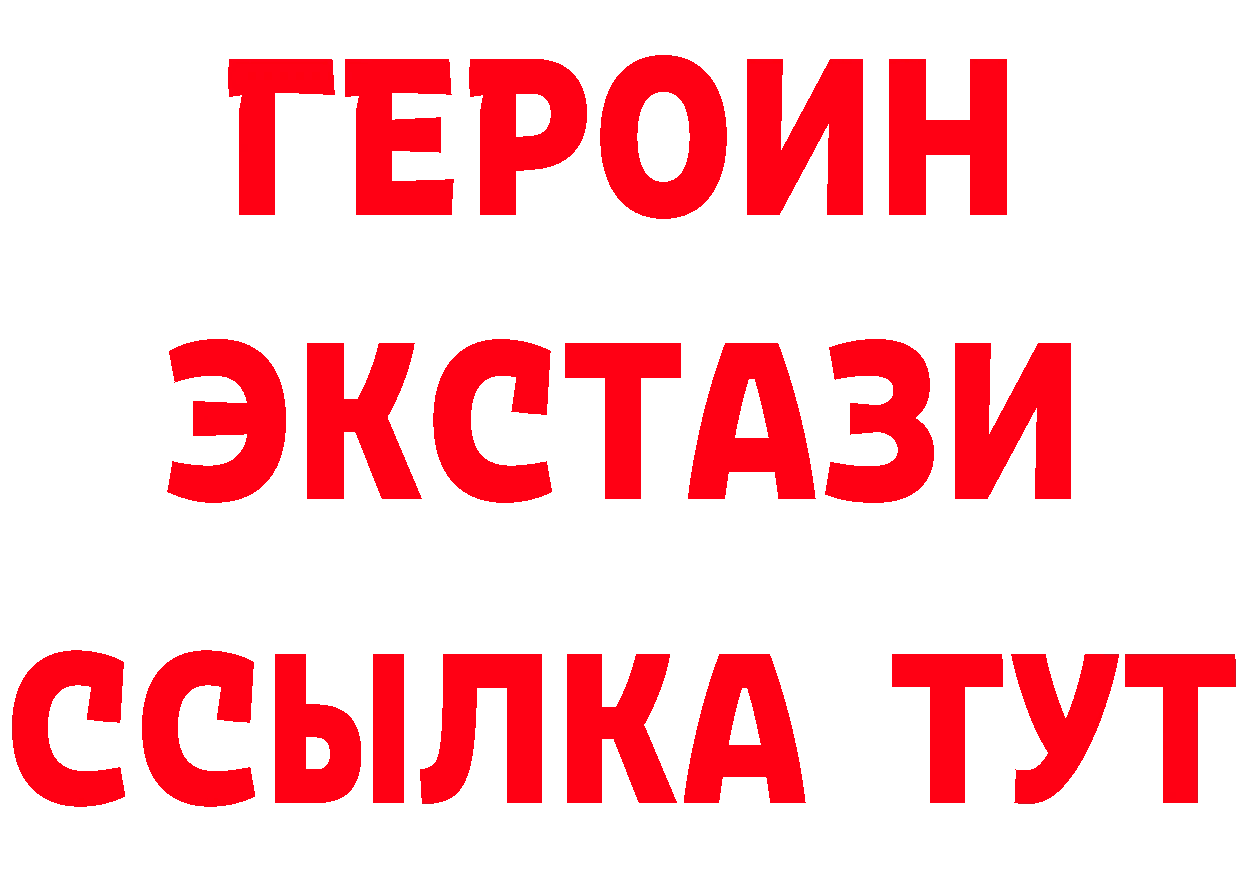 ГЕРОИН ЭКСТАЗИ ССЫЛКА ТУТ